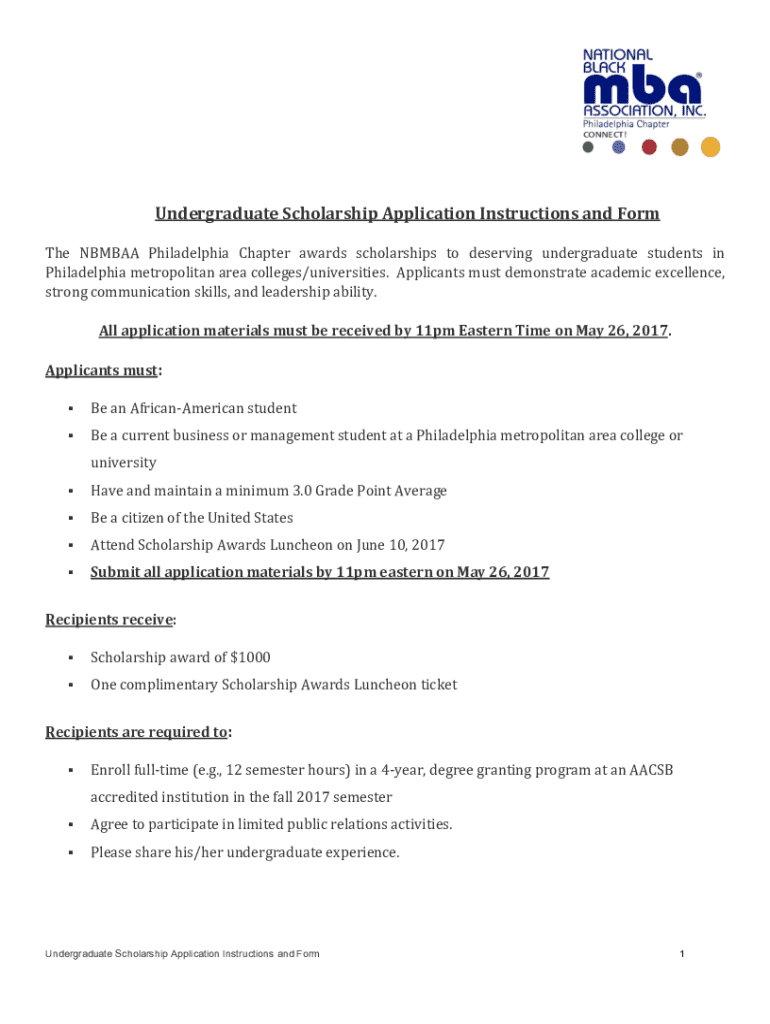 NATIONAL BLACK mba® ASSOCIATION, INC.
Philadelphia Chapter
CONNECT!

Undergraduate Scholarship Application Instructions and Form

The NBMBAA Philadelphia Chapter awards scholarships to deserving undergraduate students in Philadelphia metropolitan area colleges/universities. Applicants must demonstrate academic excellence, strong communication skills, and leadership ability.

All application materials must be received by 11pm Eastern Time on May 26, 2017.

Applicants must:

▪ Be an African-American student
▪ Be a current business or management student at a Philadelphia metropolitan area college or university
▪ Have and maintain a minimum 3.0 Grade Point Average
▪ Be a citizen of the United States
▪ Attend Scholarship Awards Luncheon on June 10, 2017
▪ Submit all application materials by 11pm eastern on May 26, 2017

Recipients receive:

▪ Scholarship award of $1000
▪ One complimentary Scholarship Awards Luncheon ticket

Recipients are required to:

▪ Enroll full-time (e.g., 12 semester hours) in a 4-year, degree granting program at an AACSB accredited institution in the fall 2017 semester
▪ Agree to participate in limited public relations activities.
▪ Please share his/her undergraduate experience.

Undergraduate Scholarship Application Instructions and Form

1